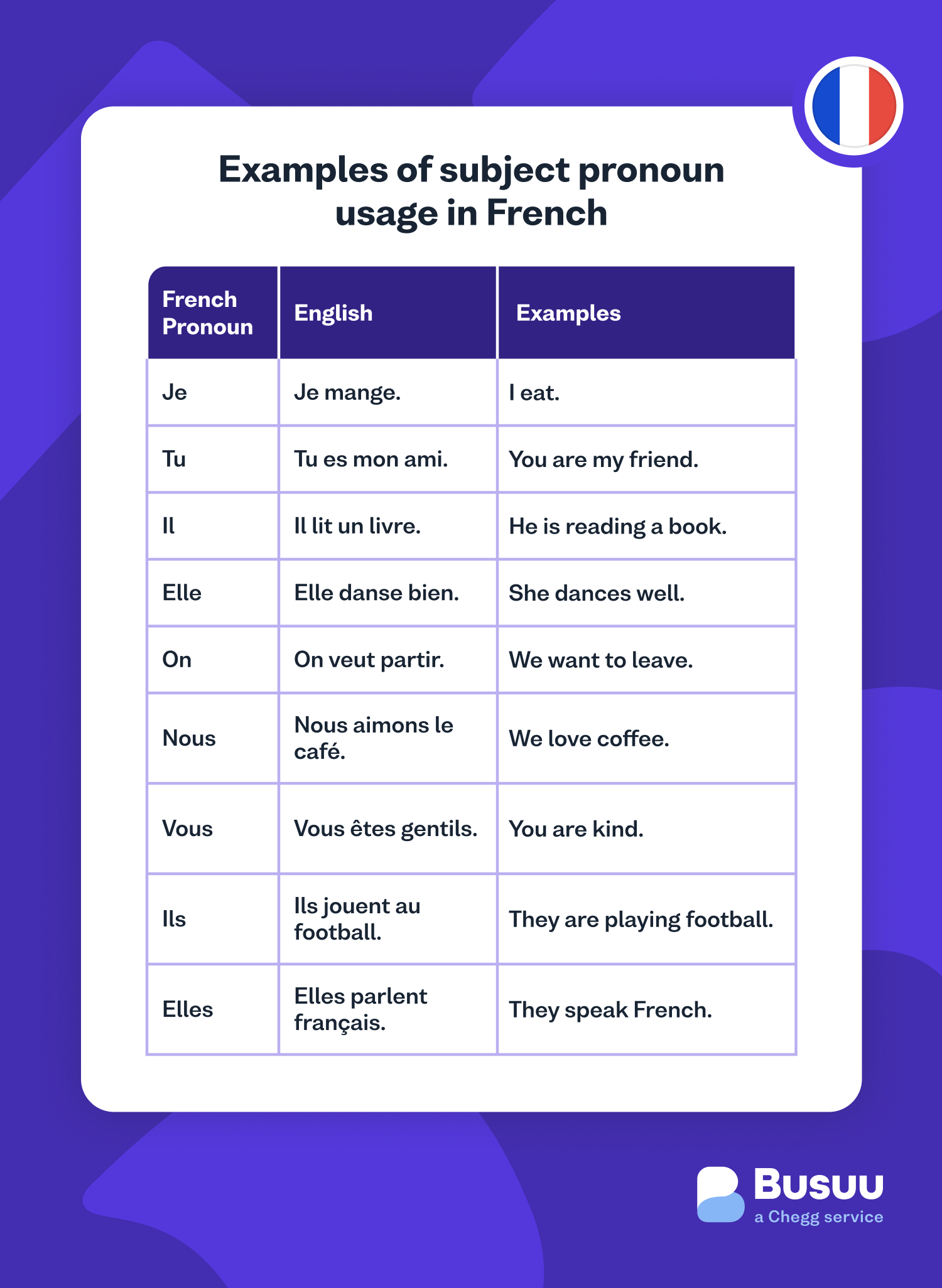 Examples of subject pronoun usage in French

| French Pronoun | English | Examples |
|---|---|---|
| Je | Je mange. | I eat. |
| Tu | Tu es mon ami. | You are my friend. |
| Il | Il lit un livre. | He is reading a book. |
| Elle | Elle danse bien. | She dances well. |
| On | On veut partir. | We want to leave. |
| Nous | Nous aimons le café. | We love coffee. |
| Vous | Vous êtes gentils. | You are kind. |
| Ils | Ils jouent au football. | They are playing football. |
| Elles | Elles parlent français. | They speak French. |

Busuu
a Chegg service